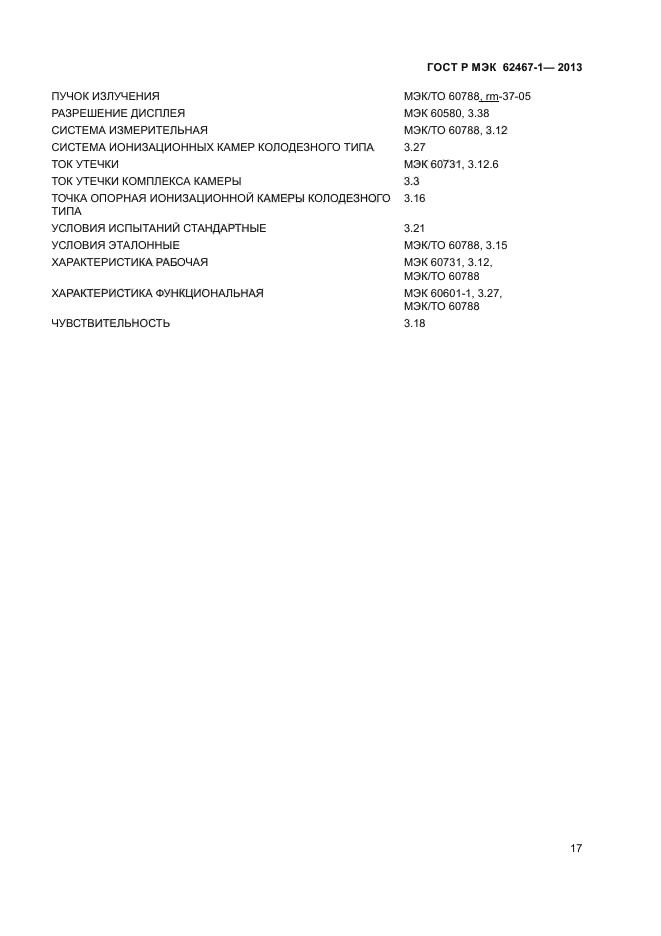 ГОСТ Р МЭК 62467-1— 2013

| | |
|---|---|
| ПУЧОК ИЗЛУЧЕНИЯ | МЭК/ТО 60788, rm-37-05 |
| РАЗРЕШЕНИЕ ДИСПЛЕЯ | МЭК 60580, 3.38 |
| СИСТЕМА ИЗМЕРИТЕЛЬНАЯ | МЭК/ТО 60788, 3.12 |
| СИСТЕМА ИОНИЗАЦИОННЫХ КАМЕР КОЛОДЕЗНОГО ТИПА | 3.27 |
| ТОК УТЕЧКИ | МЭК 60731, 3.12.6 |
| ТОК УТЕЧКИ КОМПЛЕКСА КАМЕРЫ | 3.3 |
| ТОЧКА ОПОРНАЯ ИОНИЗАЦИОННОЙ КАМЕРЫ КОЛОДЕЗНОГО ТИПА | 3.16 |
| УСЛОВИЯ ИСПЫТАНИЙ СТАНДАРТНЫЕ | 3.21 |
| УСЛОВИЯ ЭТАЛОННЫЕ | МЭК/ТО 60788, 3.15 |
| ХАРАКТЕРИСТИКА РАБОЧАЯ | МЭК 60731, 3.12, МЭК/ТО 60788 |
| ХАРАКТЕРИСТИКА ФУНКЦИОНАЛЬНАЯ | МЭК 60601-1, 3.27, МЭК/ТО 60788 |
| ЧУВСТВИТЕЛЬНОСТЬ | 3.18 |

17